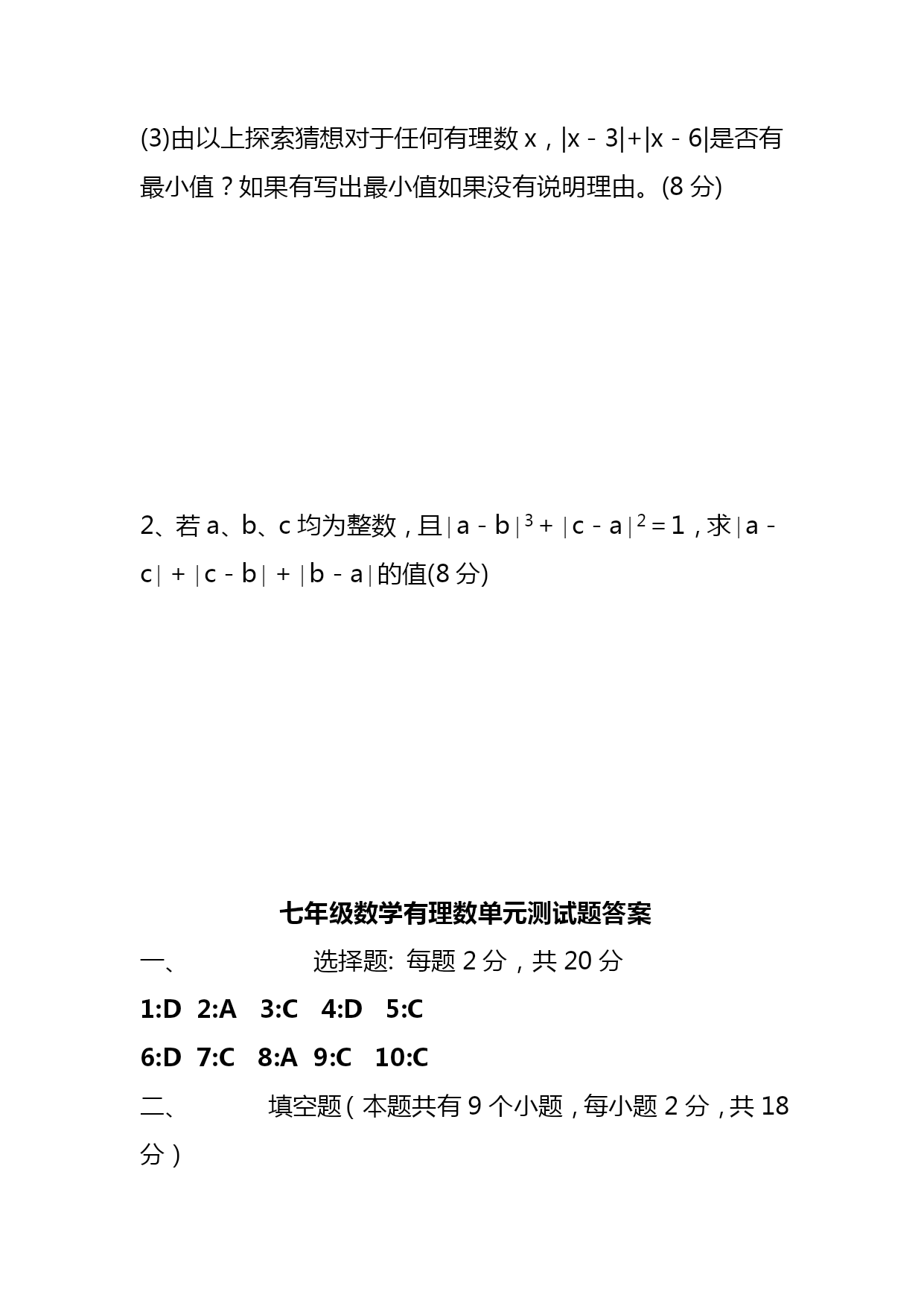 (3)由以上探索猜想对于任何有理数 x，$|x-3|+|x-6|$是否有最小值？如果有写出最小值如果没有说明理由。(8 分)

2、若 a、b、c 均为整数，且$|a-b|^3+|c-a|^2=1$，求$|a-c|+|c-b|+|b-a|$的值(8 分)

七年级数学有理数单元测试题答案

一、 选择题: 每题 2 分，共 20 分

1:D 2:A 3:C 4:D 5:C

6:D 7:C 8:A 9:C 10:C

二、 填空题（本题共有 9 个小题，每小题 2 分，共 18 分）